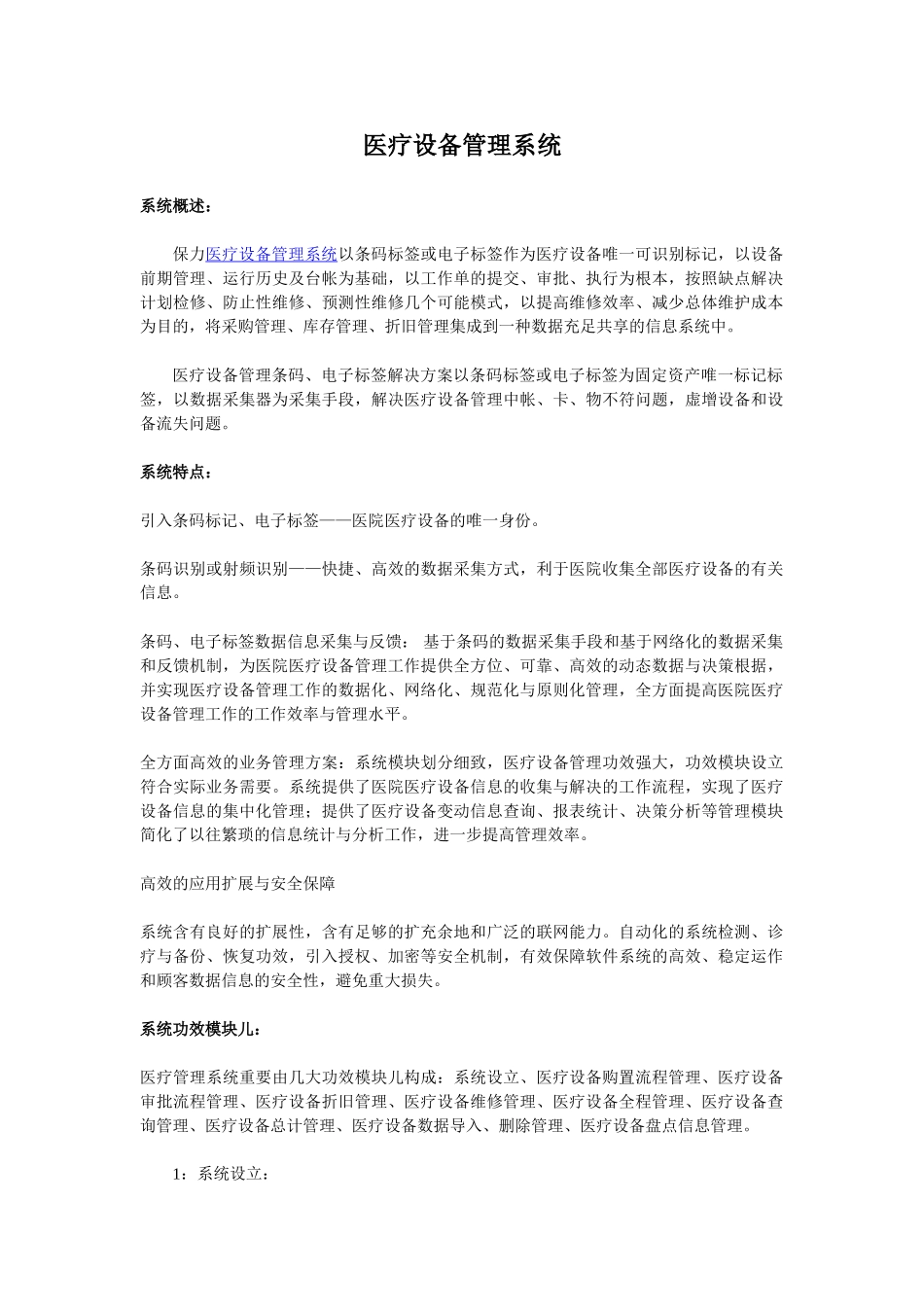 医疗设备管理系统

系统概述：

保力医疗设备管理系统以条码标签或电子标签作为医疗设备唯一可识别标记，以设备前期管理、运行历史及台帐为基础，以工作单的提交、审批、执行为根本，按照缺点解决计划检修、防止性维修、预测性维修几个可能模式，以提高维修效率、减少总体维护成本为目的，将采购管理、库存管理、折旧管理集成到一种数据充足共享的信息系统中。

医疗设备管理条码、电子标签解决方案以条码标签或电子标签为固定资产唯一标记标签，以数据采集器为采集手段，解决医疗设备管理中帐、卡、物不符问题，虚增设备和设备流失问题。

系统特点：

引入条码标记、电子标签——医院医疗设备的唯一身份。

条码识别或射频识别——快捷、高效的数据采集方式，利于医院收集全部医疗设备的有关信息。

条码、电子标签数据信息采集与反馈： 基于条码的数据采集手段和基于网络化的数据采集和反馈机制，为医院医疗设备管理工作提供全方位、可靠、高效的动态数据与决策根据，并实现医疗设备管理工作的数据化、网络化、规范化与原则化管理，全方面提高医院医疗设备管理工作的工作效率与管理水平。

全方面高效的业务管理方案：系统模块划分细致，医疗设备管理功效强大，功效模块设立符合实际业务需要。系统提供了医院医疗设备信息的收集与解决的工作流程，实现了医疗设备信息的集中化管理；提供了医疗设备变动信息查询、报表统计、决策分析等管理模块简化了以往繁琐的信息统计与分析工作，进一步提高管理效率。

高效的应用扩展与安全保障

系统含有良好的扩展性，含有足够的扩充余地和广泛的联网能力。自动化的系统检测、诊疗与备份、恢复功效，引入授权、加密等安全机制，有效保障软件系统的高效、稳定运作和顾客数据信息的安全性，避免重大损失。

系统功效模块儿：

医疗管理系统重要由几大功效模块儿构成：系统设立、医疗设备购置流程管理、医疗设备审批流程管理、医疗设备折旧管理、医疗设备维修管理、医疗设备全程管理、医疗设备查询管理、医疗设备总计管理、医疗设备数据导入、删除管理、医疗设备盘点信息管理。

1：系统设立：